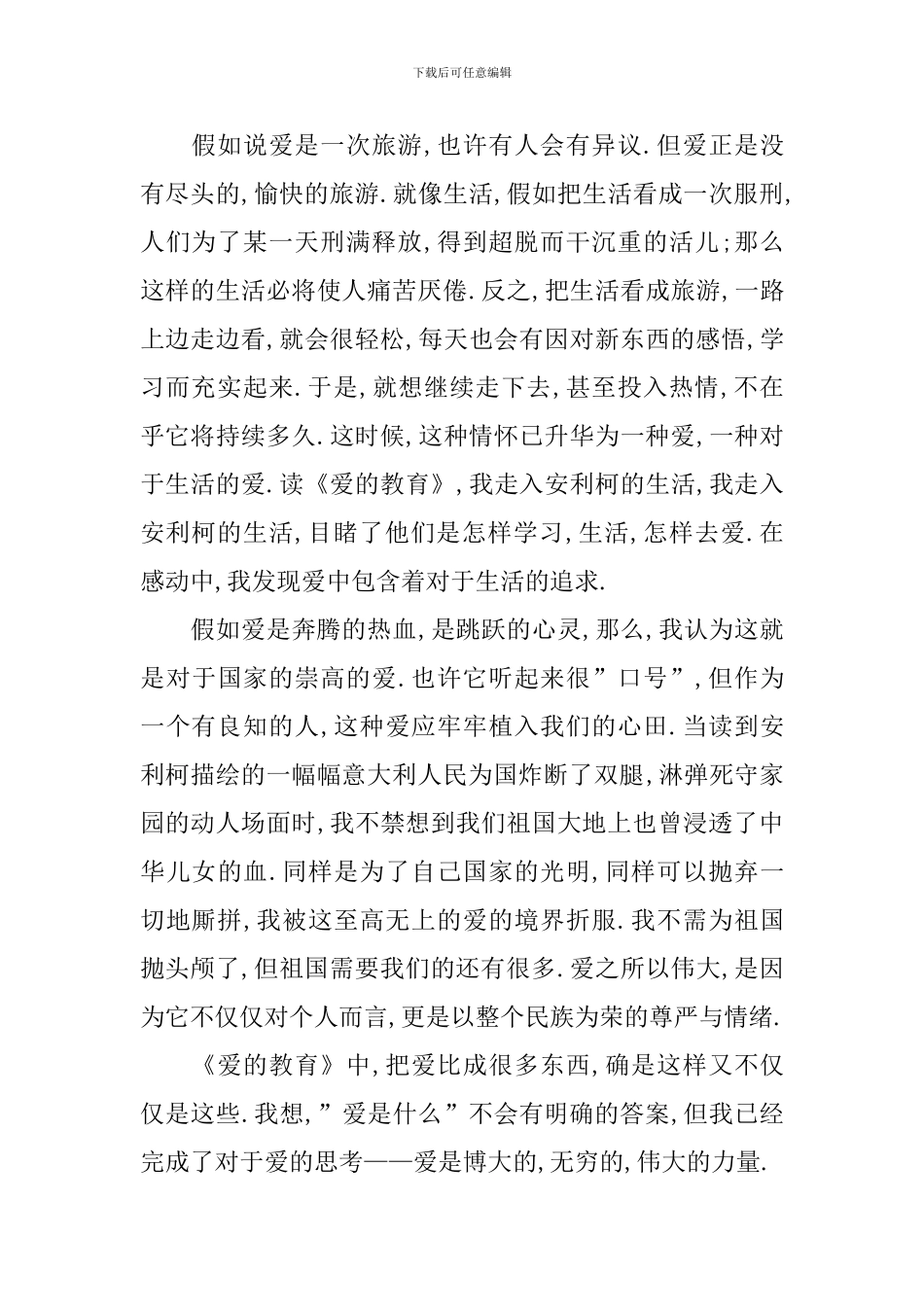 下载后可任意编辑

假如说爱是一次旅游,也许有人会有异议.但爱正是没有尽头的,愉快的旅游.就像生活,假如把生活看成一次服刑,人们为了某一天刑满释放,得到超脱而干沉重的活儿;那么这样的生活必将使人痛苦厌倦.反之,把生活看成旅游,一路上边走边看,就会很轻松,每天也会有因对新东西的感悟,学习而充实起来.于是,就想继续走下去,甚至投入热情,不在乎它将持续多久.这时候,这种情怀已升华为一种爱,一种对于生活的爱.读《爱的教育》,我走入安利柯的生活,我走入安利柯的生活,目睹了他们是怎样学习,生活,怎样去爱.在感动中,我发现爱中包含着对于生活的追求.

假如爱是奔腾的热血,是跳跃的心灵,那么,我认为这就是对于国家的崇高的爱.也许它听起来很”口号”,但作为一个有良知的人,这种爱应牢牢植入我们的心田.当读到安利柯描绘的一幅幅意大利人民为国炸断了双腿,淋弹死守家园的动人场面时,我不禁想到我们祖国大地上也曾浸透了中华儿女的血.同样是为了自己国家的光明,同样可以抛弃一切地厮拼,我被这至高无上的爱的境界折服.我不需为祖国抛头颅了,但祖国需要我们的还有很多.爱之所以伟大,是因为它不仅仅对个人而言,更是以整个民族为荣的尊严与情绪.

《爱的教育》中,把爱比成很多东西,确是这样又不仅仅是这些.我想,”爱是什么”不会有明确的答案,但我已经完成了对于爱的思考——爱是博大的,无穷的,伟大的力量.